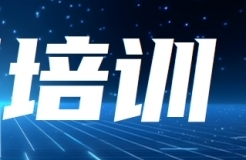 培训